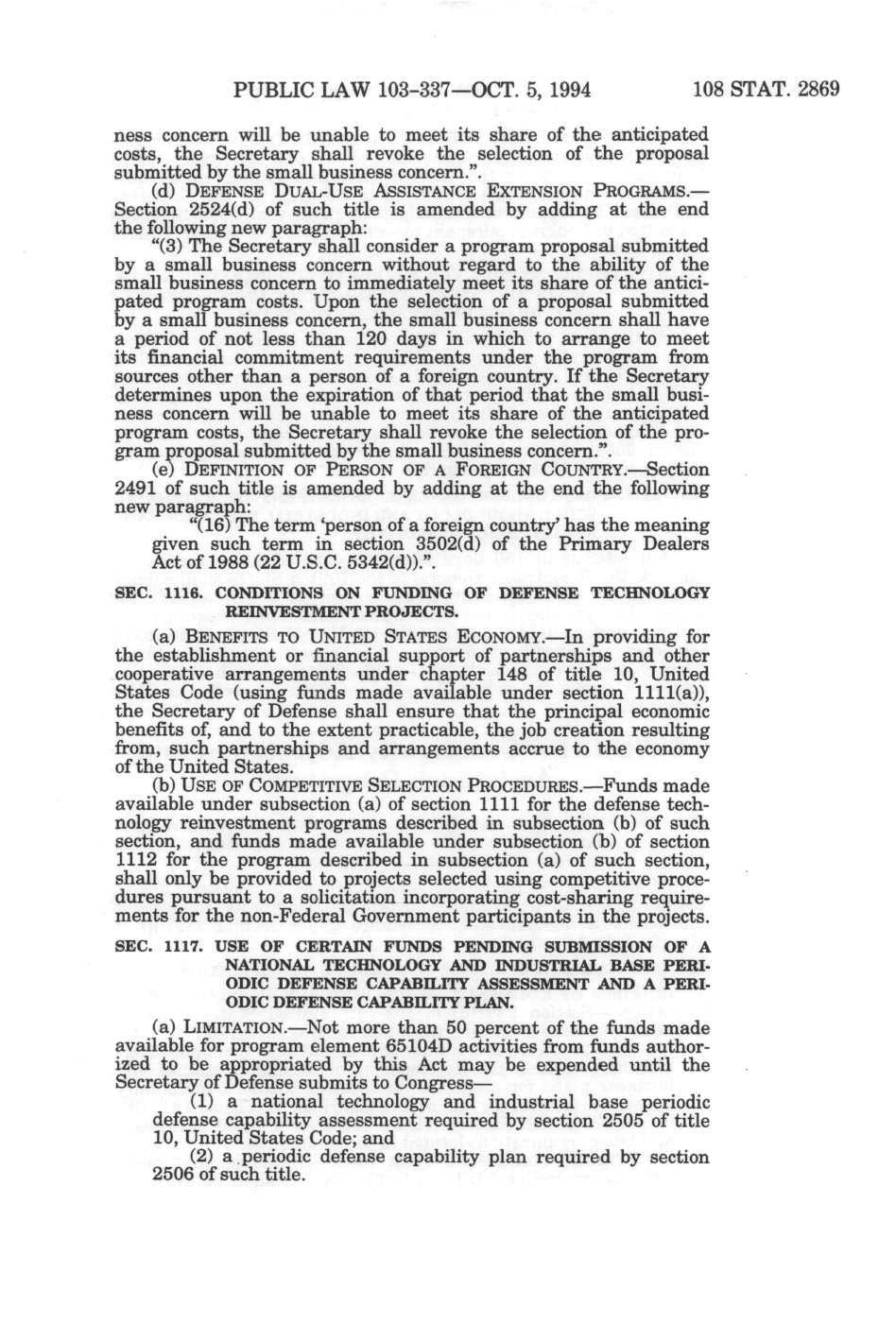 PUBLIC LAW 103-337—OCT. 5, 1994 108 STAT. 2869

ness concern will be unable to meet its share of the anticipated costs, the Secretary shall revoke the selection of the proposal submitted by the small business concern.".

(d) DEFENSE DUAL-USE ASSISTANCE EXTENSION PROGRAMS.—Section 2524(d) of such title is amended by adding at the end the following new paragraph:

"(3) The Secretary shall consider a program proposal submitted by a small business concern without regard to the ability of the small business concern to immediately meet its share of the anticipated program costs. Upon the selection of a proposal submitted by a small business concern, the small business concern shall have a period of not less than 120 days in which to arrange to meet its financial commitment requirements under the program from sources other than a person of a foreign country. If the Secretary determines upon the expiration of that period that the small business concern will be unable to meet its share of the anticipated program costs, the Secretary shall revoke the selection of the program proposal submitted by the small business concern.".

(e) DEFINITION OF PERSON OF A FOREIGN COUNTRY.—Section 2491 of such title is amended by adding at the end the following new paragraph:

"(16) The term 'person of a foreign country' has the meaning given such term in section 3502(d) of the Primary Dealers Act of 1988 (22 U.S.C. 5342(d)).".

SEC. 1116. CONDITIONS ON FUNDING OF DEFENSE TECHNOLOGY REINVESTMENT PROJECTS.

(a) BENEFITS TO UNITED STATES ECONOMY.—In providing for the establishment or financial support of partnerships and other cooperative arrangements under chapter 148 of title 10, United States Code (using funds made available under section 1111(a)), the Secretary of Defense shall ensure that the principal economic benefits of, and to the extent practicable, the job creation resulting from, such partnerships and arrangements accrue to the economy of the United States.

(b) USE OF COMPETITIVE SELECTION PROCEDURES.—Funds made available under subsection (a) of section 1111 for the defense technology reinvestment programs described in subsection (b) of such section, and funds made available under subsection (b) of section 1112 for the program described in subsection (a) of such section, shall only be provided to projects selected using competitive procedures pursuant to a solicitation incorporating cost-sharing requirements for the non-Federal Government participants in the projects.

SEC. 1117. USE OF CERTAIN FUNDS PENDING SUBMISSION OF A NATIONAL TECHNOLOGY AND INDUSTRIAL BASE PERIODIC DEFENSE CAPABILITY ASSESSMENT AND A PERIODIC DEFENSE CAPABILITY PLAN.

(a) LIMITATION.—Not more than 50 percent of the funds made available for program element 65104D activities from funds authorized to be appropriated by this Act may be expended until the Secretary of Defense submits to Congress—

(1) a national technology and industrial base periodic defense capability assessment required by section 2505 of title 10, United States Code; and

(2) a periodic defense capability plan required by section 2506 of such title.